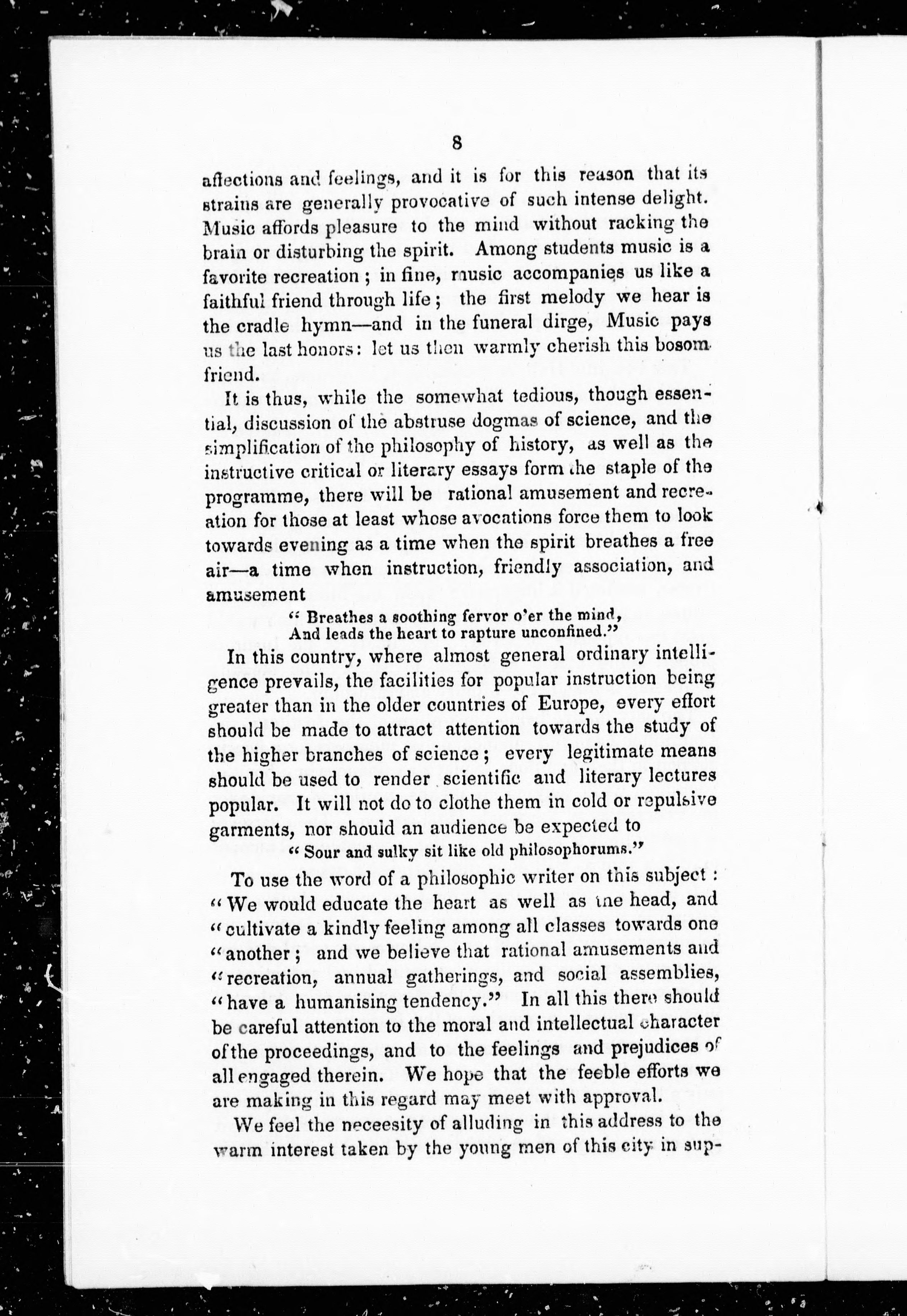 8

affections and feelings, and it is for this reason that its strains are generally provocative of such intense delight. Music affords pleasure to the mind without racking the brain or disturbing the spirit. Among students music is a favorite recreation; in fine, music accompanies us like a faithful friend through life; the first melody we hear is the cradle hymn—and in the funeral dirge, Music pays us the last honors: let us then warmly cherish this bosom friend.

It is thus, while the somewhat tedious, though essential, discussion of the abstruse dogmas of science, and the simplification of the philosophy of history, as well as the instructive critical or literary essays form the staple of the programme, there will be rational amusement and recreation for those at least whose avocations force them to look towards evening as a time when the spirit breathes a free air—a time when instruction, friendly association, and amusement

" Breathes a soothing fervor o'er the mind,
And leads the heart to rapture unconfined."

In this country, where almost general ordinary intelligence prevails, the facilities for popular instruction being greater than in the older countries of Europe, every effort should be made to attract attention towards the study of the higher branches of science; every legitimate means should be used to render scientific and literary lectures popular. It will not do to clothe them in cold or repulsive garments, nor should an audience be expected to

" Sour and sulky sit like old philosophorums."

To use the word of a philosophic writer on this subject: " We would educate the heart as well as the head, and " cultivate a kindly feeling among all classes towards one " another; and we believe that rational amusements and " recreation, annual gatherings, and social assemblies, " have a humanising tendency." In all this there should be careful attention to the moral and intellectual character of the proceedings, and to the feelings and prejudices of all engaged therein. We hope that the feeble efforts we are making in this regard may meet with approval.

We feel the neceesity of alluding in this address to the warm interest taken by the young men of this city in sup-